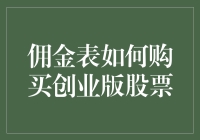 佣金表如何购买创业版股票